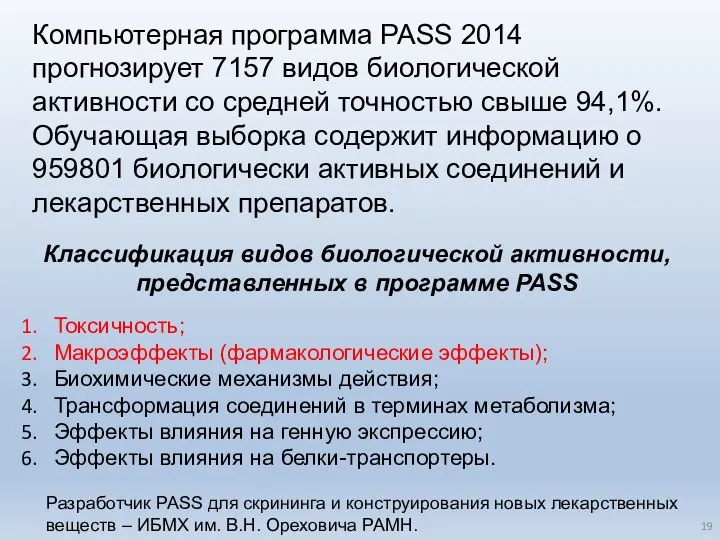 Компьютерная программа PASS 2014 прогнозирует 7157 видов биологической активности со средней точностью свыше 94,1%. Обучающая выборка содержит информацию о 959801 биологически активных соединений и лекарственных препаратов.

Классификация видов биологической активности, представленных в программе PASS

1. Токсичность;
2. Макроэффекты (фармакологические эффекты);
3. Биохимические механизмы действия;
4. Трансформация соединений в терминах метаболизма;
5. Эффекты влияния на генную экспрессию;
6. Эффекты влияния на белки-транспортеры.

Разработчик PASS для скрининга и конструирования новых лекарственных веществ – ИБМХ им. В.Н. Ореховича РАМН.

19